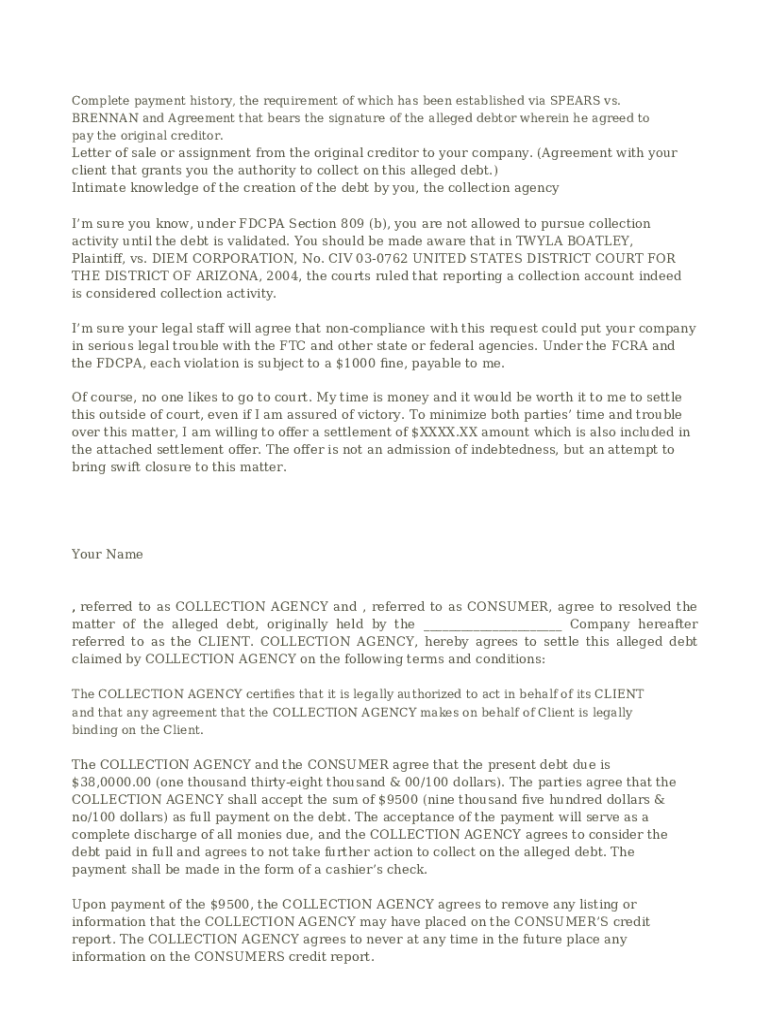 Complete payment history, the requirement of which has been established via SPEARS vs. BRENNAN and Agreement that bears the signature of the alleged debtor wherein he agreed to pay the original creditor.
Letter of sale or assignment from the original creditor to your company. (Agreement with your client that grants you the authority to collect on this alleged debt.)
Intimate knowledge of the creation of the debt by you, the collection agency

I'm sure you know, under FDCPA Section 809 (b), you are not allowed to pursue collection activity until the debt is validated. You should be made aware that in TWYLA BOATLEY, Plaintiff, vs. DIEM CORPORATION, No. CIV 03-0762 UNITED STATES DISTRICT COURT FOR THE DISTRICT OF ARIZONA, 2004, the courts ruled that reporting a collection account indeed is considered collection activity.

I'm sure your legal staff will agree that non-compliance with this request could put your company in serious legal trouble with the FTC and other state or federal agencies. Under the FCRA and the FDCPA, each violation is subject to a $1000 fine, payable to me.

Of course, no one likes to go to court. My time is money and it would be worth it to me to settle this outside of court, even if I am assured of victory. To minimize both parties' time and trouble over this matter, I am willing to offer a settlement of $XXXX.XX amount which is also included in the attached settlement offer. The offer is not an admission of indebtedness, but an attempt to bring swift closure to this matter.

Your Name

, referred to as COLLECTION AGENCY and , referred to as CONSUMER, agree to resolved the matter of the alleged debt, originally held by the ______________________ Company hereafter referred to as the CLIENT. COLLECTION AGENCY, hereby agrees to settle this alleged debt claimed by COLLECTION AGENCY on the following terms and conditions:

The COLLECTION AGENCY certifies that it is legally authorized to act in behalf of its CLIENT and that any agreement that the COLLECTION AGENCY makes on behalf of Client is legally binding on the Client.

The COLLECTION AGENCY and the CONSUMER agree that the present debt due is $38,0000.00 (one thousand thirty-eight thousand & 00/100 dollars). The parties agree that the COLLECTION AGENCY shall accept the sum of $9500 (nine thousand five hundred dollars & no/100 dollars) as full payment on the debt. The acceptance of the payment will serve as a complete discharge of all monies due, and the COLLECTION AGENCY agrees to consider the debt paid in full and agrees to not take further action to collect on the alleged debt. The payment shall be made in the form of a cashier's check.

Upon payment of the $9500, the COLLECTION AGENCY agrees to remove any listing or information that the COLLECTION AGENCY may have placed on the CONSUMER'S credit report. The COLLECTION AGENCY agrees to never at any time in the future place any information on the CONSUMERS credit report.